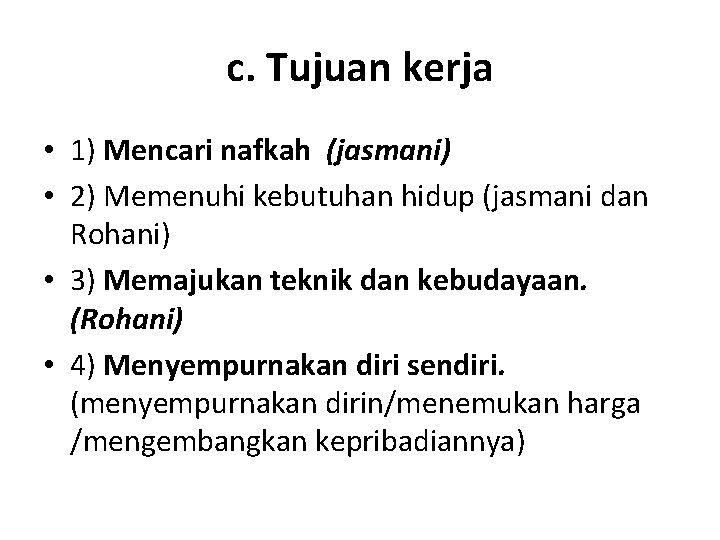 c. Tujuan kerja

• 1) Mencari nafkah (jasmani)
• 2) Memenuhi kebutuhan hidup (jasmani dan Rohani)
• 3) Memajukan teknik dan kebudayaan. (Rohani)
• 4) Menyempurnakan diri sendiri. (menyempurnakan dirin/menemukan harga /mengembangkan kepribadiannya)